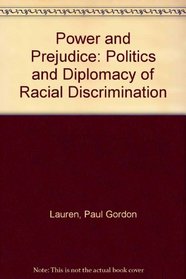 Power and Prejudice: Politics and Diplomacy of Racial Discrimination

Lauren, Paul Gordon

Note: This is not the actual book cover